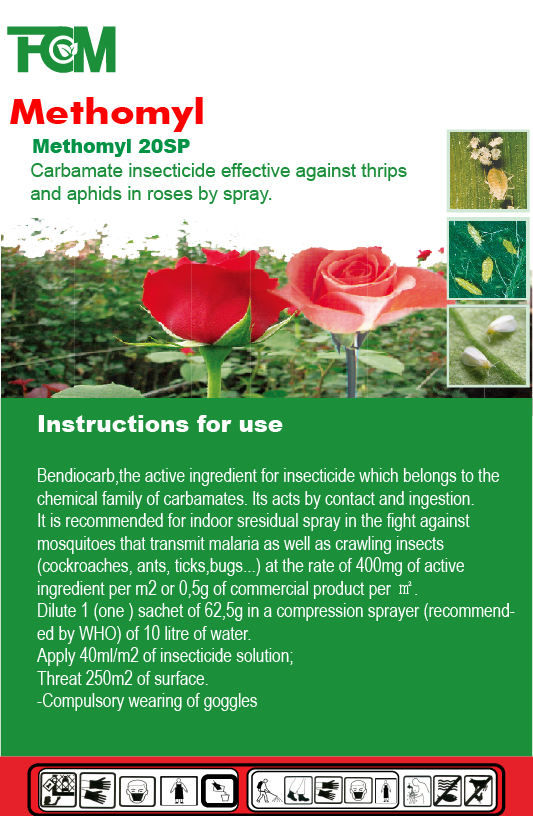 FCM

Methomyl

Methomyl 20SP

Carbamate insecticide effective against thrips and aphids in roses by spray.

Instructions for use

Bendiocarb,the active ingredient for insecticide which belongs to the chemical family of carbamates. Its acts by contact and ingestion.
It is recommended for indoor sresidual spray in the fight against mosquitoes that transmit malaria as well as crawling insects (cockroaches, ants, ticks,bugs...) at the rate of 400mg of active ingredient per m2 or 0,5g of commercial product per ㎡.
Dilute 1 (one ) sachet of 62,5g in a compression sprayer (recommended by WHO) of 10 litre of water.
Apply 40ml/m2 of insecticide solution;
Threat 250m2 of surface.
-Compulsory wearing of goggles